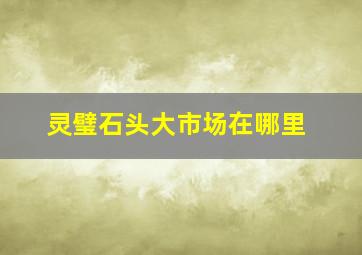 灵璧石头大市场在哪里